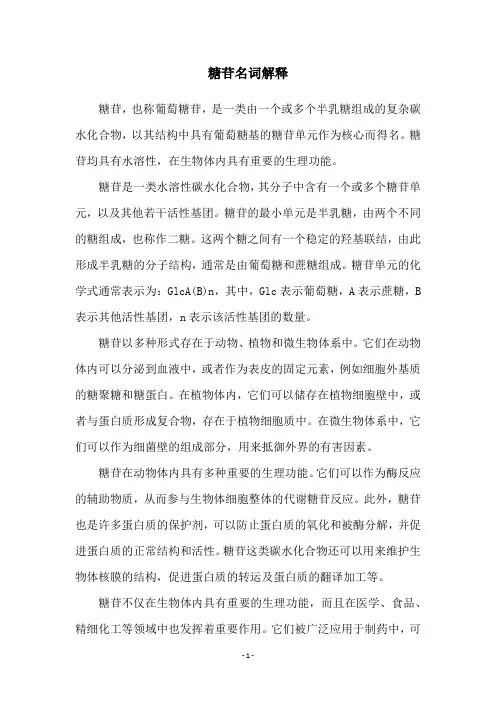 糖苷名词解释

糖苷，也称葡萄糖苷，是一类由一个或多个半乳糖组成的复杂碳水化合物，以其结构中具有葡萄糖基的糖苷单元作为核心而得名。糖苷均具有水溶性，在生物体内具有重要的生理功能。

糖苷是一类水溶性碳水化合物，其分子中含有一个或多个糖苷单元，以及其他若干活性基团。糖苷的最小单元是半乳糖，由两个不同的糖组成，也称作二糖。这两个糖之间有一个稳定的羟基联结，由此形成半乳糖的分子结构，通常是由葡萄糖和蔗糖组成。糖苷单元的化学式通常表示为：GlcA(B)n，其中，Glc 表示葡萄糖，A 表示蔗糖，B 表示其他活性基团，n 表示该活性基团的数量。

糖苷以多种形式存在于动物、植物和微生物体系中。它们在动物体内可以分泌到血液中，或者作为表皮的固定元素，例如细胞外基质的糖聚糖和糖蛋白。在植物体内，它们可以储存在植物细胞壁中，或者与蛋白质形成复合物，存在于植物细胞质中。在微生物体系中，它们可以作为细菌壁的组成部分，用来抵御外界的有害因素。

糖苷在动物体内具有多种重要的生理功能。它们可以作为酶反应的辅助物质，从而参与生物体细胞整体的代谢糖苷反应。此外，糖苷也是许多蛋白质的保护剂，可以防止蛋白质的氧化和被酶分解，并促进蛋白质的正常结构和活性。糖苷这类碳水化合物还可以用来维护生物体核膜的结构，促进蛋白质的转运及蛋白质的翻译加工等。

糖苷不仅在生物体内具有重要的生理功能，而且在医学、食品、精细化工等领域中也发挥着重要作用。它们被广泛应用于制药中，可

- 1 -